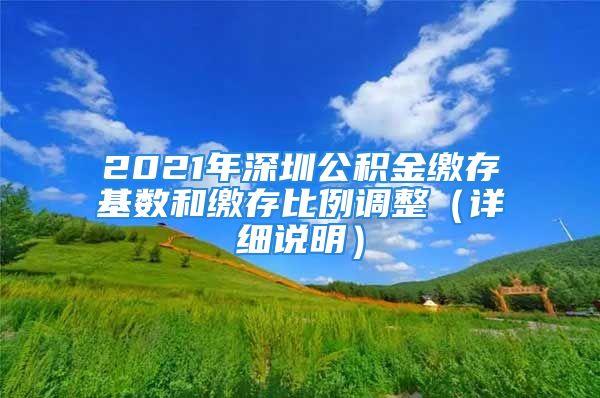 2021年深圳公积金缴存基数和缴存比例调整（详细说明）